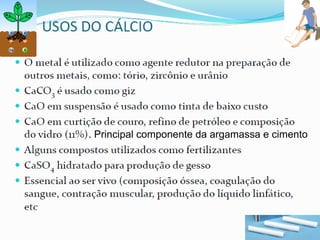 USOS DO CÁLCIO

- O metal é utilizado como agente redutor na preparação de outros metais, como: tório, zircônio e urânio
- $CaCO_3$ é usado como giz
- CaO em suspensão é usado como tinta de baixo custo
- CaO em curtição de couro, refino de petróleo e composição do vidro (11%). Principal componente da argamassa e cimento
- Alguns compostos utilizados como fertilizantes
- $CaSO_4$ hidratado para produção de gesso
- Essencial ao ser vivo (composição óssea, coagulação do sangue, contração muscular, produção do líquido linfático, etc